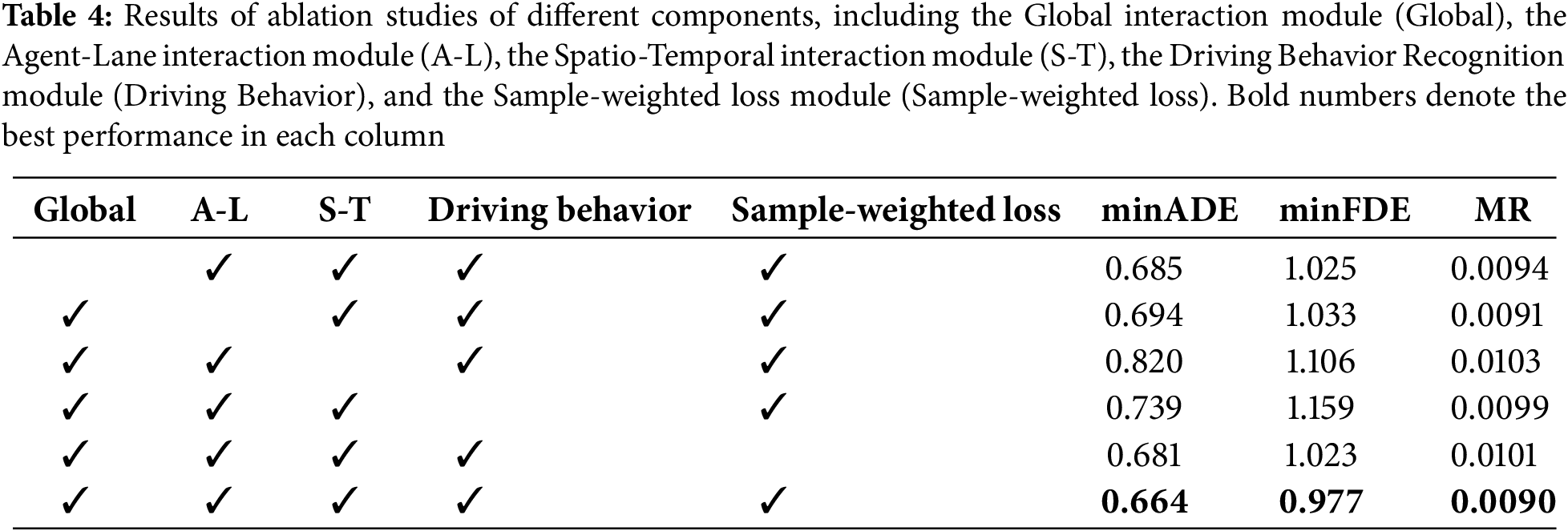 Table 4: Results of ablation studies of different components, including the Global interaction module (Global), the Agent-Lane interaction module (A-L), the Spatio-Temporal interaction module (S-T), the Driving Behavior Recognition module (Driving Behavior), and the Sample-weighted loss module (Sample-weighted loss). Bold numbers denote the best performance in each column

| Global | A-L | S-T | Driving behavior | Sample-weighted loss | minADE | minFDE | MR |
|---|---|---|---|---|---|---|---|
|  | ✓ | ✓ | ✓ | ✓ | 0.685 | 1.025 | 0.0094 |
| ✓ |  | ✓ | ✓ | ✓ | 0.694 | 1.033 | 0.0091 |
| ✓ | ✓ |  | ✓ | ✓ | 0.820 | 1.106 | 0.0103 |
| ✓ | ✓ | ✓ |  | ✓ | 0.739 | 1.159 | 0.0099 |
| ✓ | ✓ | ✓ | ✓ |  | 0.681 | 1.023 | 0.0101 |
| ✓ | ✓ | ✓ | ✓ | ✓ | 0.664 | 0.977 | 0.0090 |